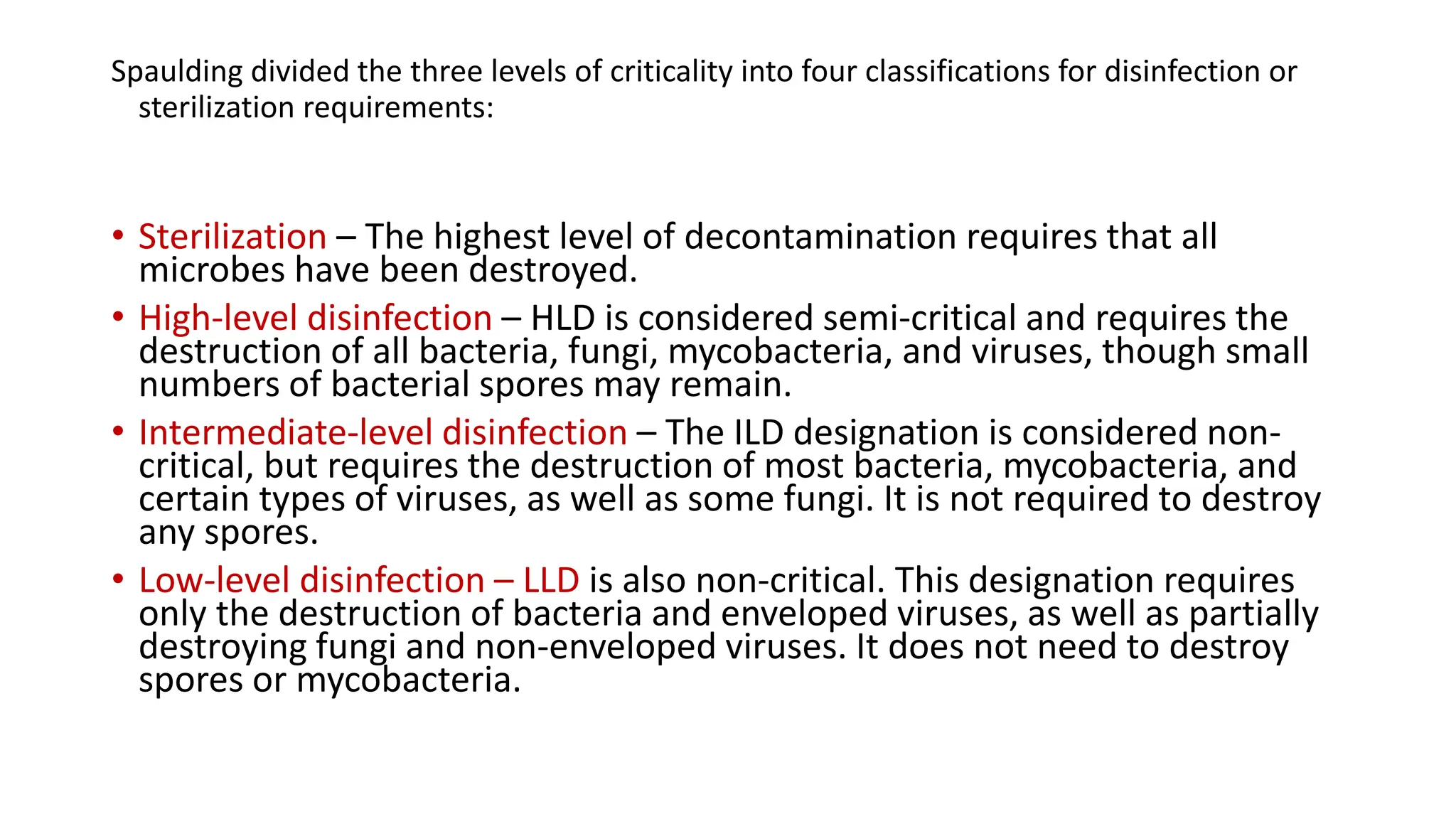 Spaulding divided the three levels of criticality into four classifications for disinfection or sterilization requirements:

• Sterilization – The highest level of decontamination requires that all microbes have been destroyed.
• High-level disinfection – HLD is considered semi-critical and requires the destruction of all bacteria, fungi, mycobacteria, and viruses, though small numbers of bacterial spores may remain.
• Intermediate-level disinfection – The ILD designation is considered non-critical, but requires the destruction of most bacteria, mycobacteria, and certain types of viruses, as well as some fungi. It is not required to destroy any spores.
• Low-level disinfection – LLD is also non-critical. This designation requires only the destruction of bacteria and enveloped viruses, as well as partially destroying fungi and non-enveloped viruses. It does not need to destroy spores or mycobacteria.